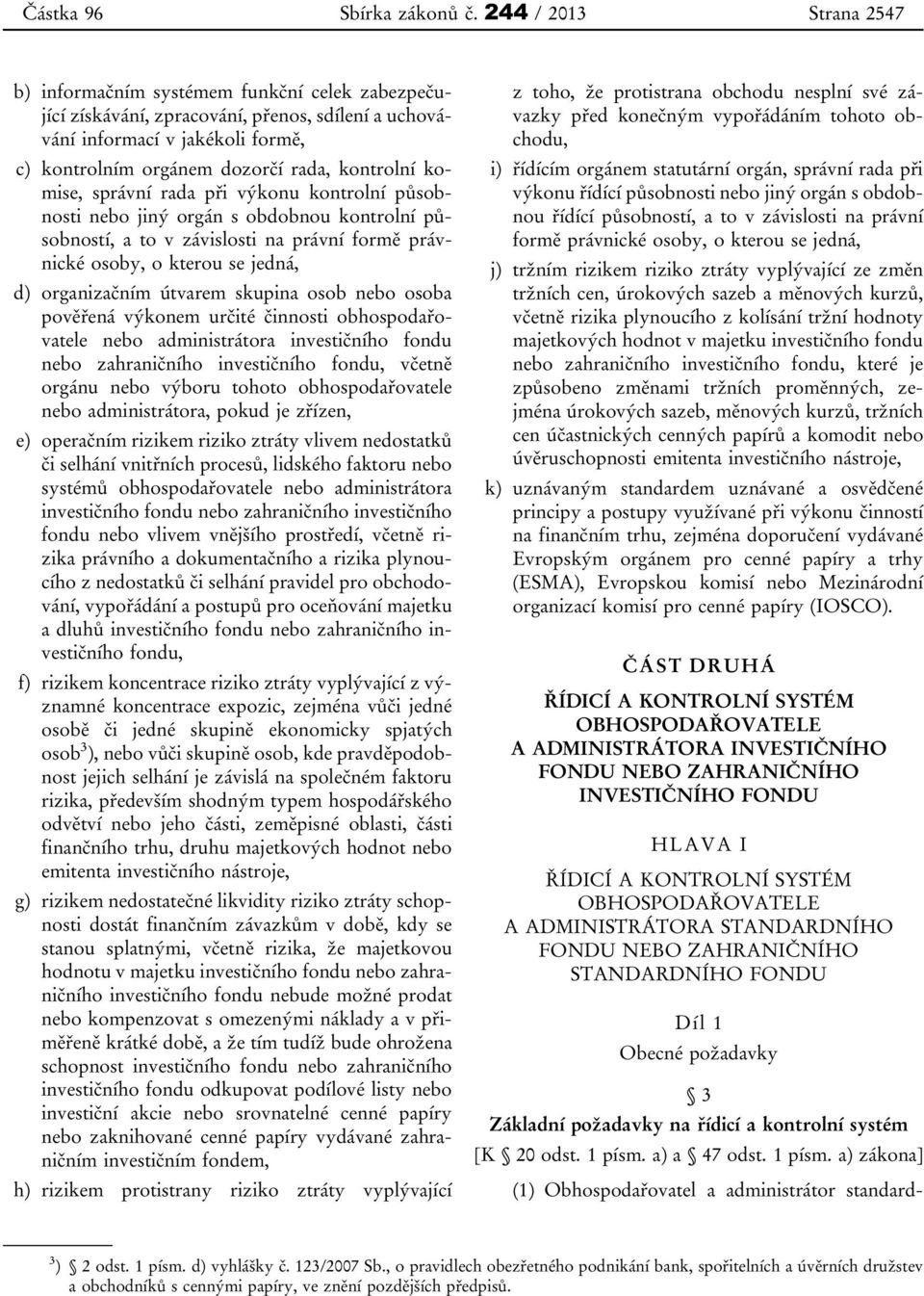 Částka 96 Sbírka zákonů č. 244 / 2013 Strana 2547

b) informačním systémem funkční celek zabezpečující získávání, zpracování, přenos, sdílení a uchovávání informací v jakékoli formě,

c) kontrolním orgánem dozorčí rada, kontrolní komise, správní rada při výkonu kontrolní působnosti nebo jiný orgán s obdobnou kontrolní působností, a to v závislosti na právní formě právnické osoby, o kterou se jedná,

d) organizačním útvarem skupina osob nebo osoba pověřená výkonem určité činnosti obhospodařovatele nebo administrátora investičního fondu nebo zahraničního investičního fondu, včetně orgánu nebo výboru tohoto obhospodařovatele nebo administrátora, pokud je zřízen,

e) operačním rizikem riziko ztráty vlivem nedostatků či selhání vnitřních procesů, lidského faktoru nebo systémů obhospodařovatele nebo administrátora investičního fondu nebo zahraničního investičního fondu nebo vlivem vnějšího prostředí, včetně rizika právního a dokumentačního a rizika plynoucího z nedostatků či selhání pravidel pro obchodování, vypořádání a postupů pro oceňování majetku a dluhů investičního fondu nebo zahraničního investičního fondu,

f) rizikem koncentrace riziko ztráty vyplývající z významné koncentrace expozic, zejména vůči jedné osobě či jedné skupině ekonomicky spjatých osob$^{3}$), nebo vůči skupině osob, kde pravděpodobnost jejich selhání je závislá na společném faktoru rizika, především shodným typem hospodářského odvětví nebo jeho části, zeměpisné oblasti, části finančního trhu, druhu majetkových hodnot nebo emitenta investičního nástroje,

g) rizikem nedostatečné likvidity riziko ztráty schopnosti dostát finančním závazkům v době, kdy se stanou splatnými, včetně rizika, že majetkovou hodnotu v majetku investičního fondu nebo zahraničního investičního fondu nebude možné prodat nebo kompenzovat s omezenými náklady a v přiměřeně krátké době, a že tím tudíž bude ohrožena schopnost investičního fondu nebo zahraničního investičního fondu odkupovat podílové listy nebo investiční akcie nebo srovnatelné cenné papíry nebo zaknihované cenné papíry vydávané zahraničním investičním fondem,

h) rizikem protistrany riziko ztráty vyplývající z toho, že protistrana obchodu nesplní své závazky před konečným vypořádáním tohoto obchodu,

i) řídícím orgánem statutární orgán, správní rada při výkonu řídící působnosti nebo jiný orgán s obdobnou řídící působností, a to v závislosti na právní formě právnické osoby, o kterou se jedná,

j) tržním rizikem riziko ztráty vyplývající ze změn tržních cen, úrokových sazeb a měnových kurzů, včetně rizika plynoucího z kolísání tržní hodnoty majetkových hodnot v majetku investičního fondu nebo zahraničního investičního fondu, které je způsobeno změnami tržních proměnných, zejména úrokových sazeb, měnových kurzů, tržních cen účastnických cenných papírů a komodit nebo úvěruschopnosti emitenta investičního nástroje,

k) uznávaným standardem uznávané a osvědčené principy a postupy využívané při výkonu činností na finančním trhu, zejména doporučení vydávané Evropským orgánem pro cenné papíry a trhy (ESMA), Evropskou komisí nebo Mezinárodní organizací komisí pro cenné papíry (IOSCO).

ČÁST DRUHÁ

ŘÍDICÍ A KONTROLNÍ SYSTÉM OBHOSPODAŘOVATELE A ADMINISTRÁTORA INVESTIČNÍHO FONDU NEBO ZAHRANIČNÍHO INVESTIČNÍHO FONDU

HLAVA I

ŘÍDICÍ A KONTROLNÍ SYSTÉM OBHOSPODAŘOVATELE A ADMINISTRÁTORA STANDARDNÍHO FONDU NEBO ZAHRANIČNÍHO STANDARDNÍHO FONDU

Díl 1
Obecné požadavky

§ 3
Základní požadavky na řídicí a kontrolní systém
[K § 20 odst. 1 písm. a) a § 47 odst. 1 písm. a) zákona]

(1) Obhospodařovatel a administrátor standard-

$^{3}$) § 2 odst. 1 písm. d) vyhlášky č. 123/2007 Sb., o pravidlech obezřetného podnikání bank, spořitelních a úvěrních družstev a obchodníků s cennými papíry, ve znění pozdějších předpisů.